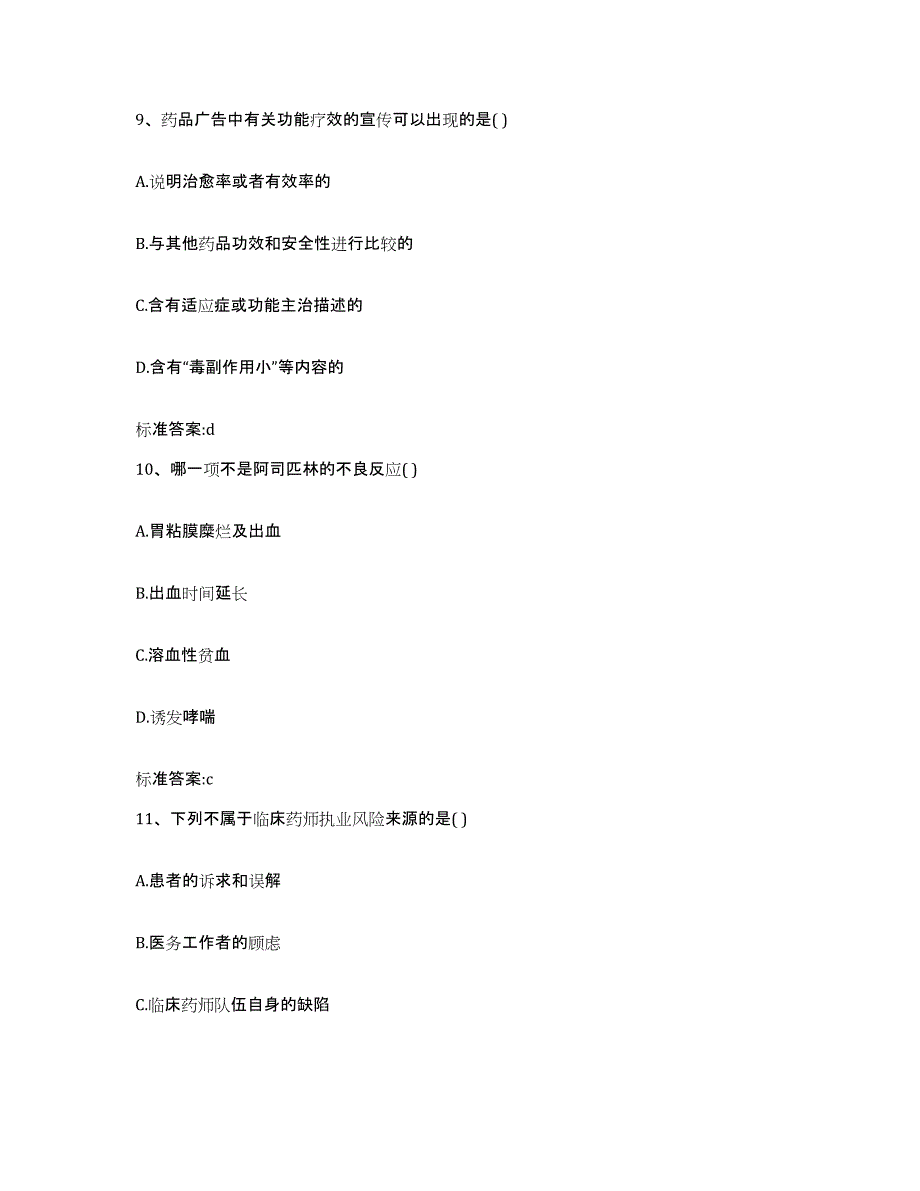 9、药品广告中有关功能疗效的宣传可以出现的是( )

A.说明治愈率或者有效率的

B.与其他药品功效和安全性进行比较的

C.含有适应症或功能主治描述的

D.含有“毒副作用小”等内容的

标准答案:d

10、哪一项不是阿司匹林的不良反应( )

A.胃粘膜糜烂及出血

B.出血时间延长

C.溶血性贫血

D.诱发哮喘

标准答案:c

11、下列不属于临床药师执业风险来源的是( )

A.患者的诉求和误解

B.医务工作者的顾虑

C.临床药师队伍自身的缺陷